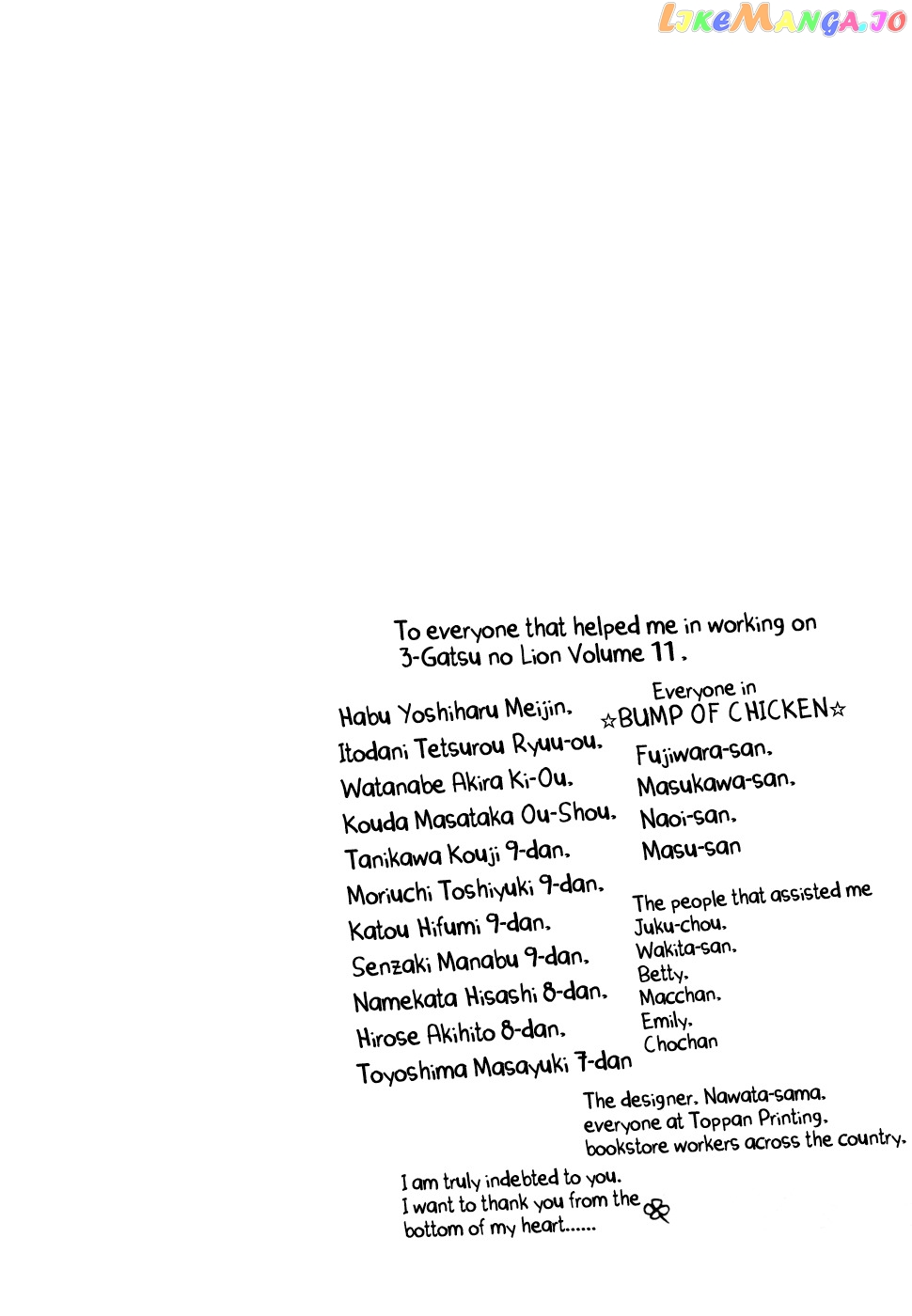 LikeManga.io

To everyone that helped me in working on 3-Gatsu no Lion Volume 11.

Habu Yoshiharu Meijin.
Itodani Tetsurou Ryuu-ou.
Watanabe Akira Ki-Ou.
Kouda Masataka Ou-Shou.
Tanikawa Kouji 9-dan.
Moriuchi Toshiyuki 9-dan.
Katou Hifumi 9-dan.
Senzaki Manabu 9-dan.
Namekata Hisashi 8-dan.
Hirose Akihito 8-dan.
Toyoshima Masayuki 7-dan

Everyone in
☆BUMP OF CHICKEN☆
Fujiwara-san.
Masukawa-san.
Naoi-san.
Masu-san

The people that assisted me
Juku-chou.
Wakita-san.
Betty.
Macchan.
Emily.
Chochan

The designer. Nawata-sama.
everyone at Toppan Printing.
bookstore workers across the country.

I am truly indebted to you.
I want to thank you from the bottom of my heart......